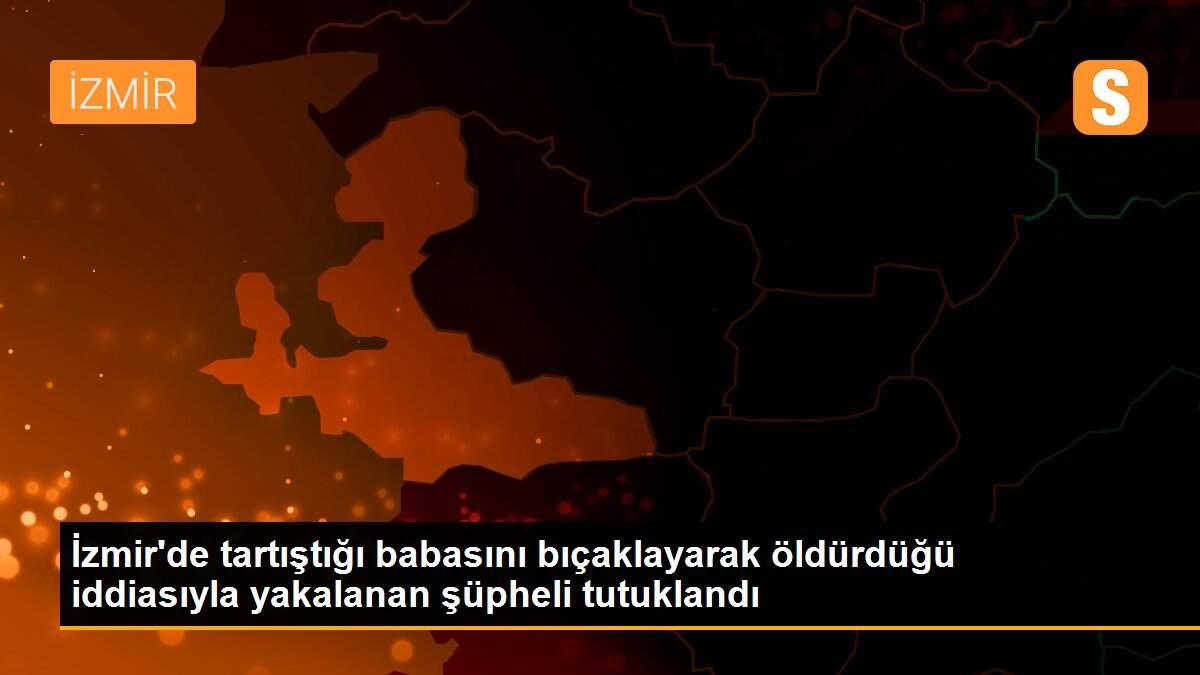 İZMİR

S

İzmir'de tartıştığı babasını bıçaklayarak öldürdüğü iddiasıyla yakalanan şüpheli tutuklandı